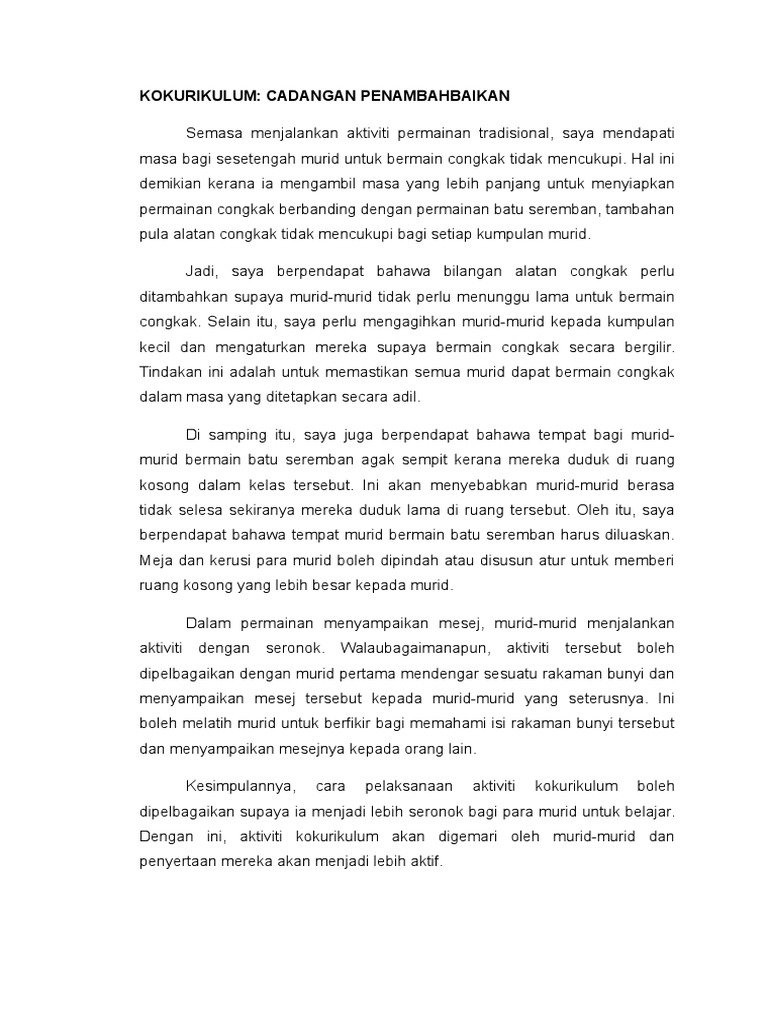 KOKURIKULUM: CADANGAN PENAMBAHBAIKAN

Semasa menjalankan aktiviti permainan tradisional, saya mendapati masa bagi sesetengah murid untuk bermain congkak tidak mencukupi. Hal ini demikian kerana ia mengambil masa yang lebih panjang untuk menyiapkan permainan congkak berbanding dengan permainan batu seremban, tambahan pula alatan congkak tidak mencukupi bagi setiap kumpulan murid.

Jadi, saya berpendapat bahawa bilangan alatan congkak perlu ditambahkan supaya murid-murid tidak perlu menunggu lama untuk bermain congkak. Selain itu, saya perlu mengagihkan murid-murid kepada kumpulan kecil dan mengaturkan mereka supaya bermain congkak secara bergilir. Tindakan ini adalah untuk memastikan semua murid dapat bermain congkak dalam masa yang ditetapkan secara adil.

Di samping itu, saya juga berpendapat bahawa tempat bagi murid-murid bermain batu seremban agak sempit kerana mereka duduk di ruang kosong dalam kelas tersebut. Ini akan menyebabkan murid-murid berasa tidak selesa sekiranya mereka duduk lama di ruang tersebut. Oleh itu, saya berpendapat bahawa tempat murid bermain batu seremban harus diluaskan. Meja dan kerusi para murid boleh dipindah atau disusun atur untuk memberi ruang kosong yang lebih besar kepada murid.

Dalam permainan menyampaikan mesej, murid-murid menjalankan aktiviti dengan seronok. Walaubagaimanapun, aktiviti tersebut boleh dipelbagaikan dengan murid pertama mendengar sesuatu rakaman bunyi dan menyampaikan mesej tersebut kepada murid-murid yang seterusnya. Ini boleh melatih murid untuk berfikir bagi memahami isi rakaman bunyi tersebut dan menyampaikan mesejnya kepada orang lain.

Kesimpulannya, cara pelaksanaan aktiviti kokurikulum boleh dipelbagaikan supaya ia menjadi lebih seronok bagi para murid untuk belajar. Dengan ini, aktiviti kokurikulum akan digemari oleh murid-murid dan penyertaan mereka akan menjadi lebih aktif.